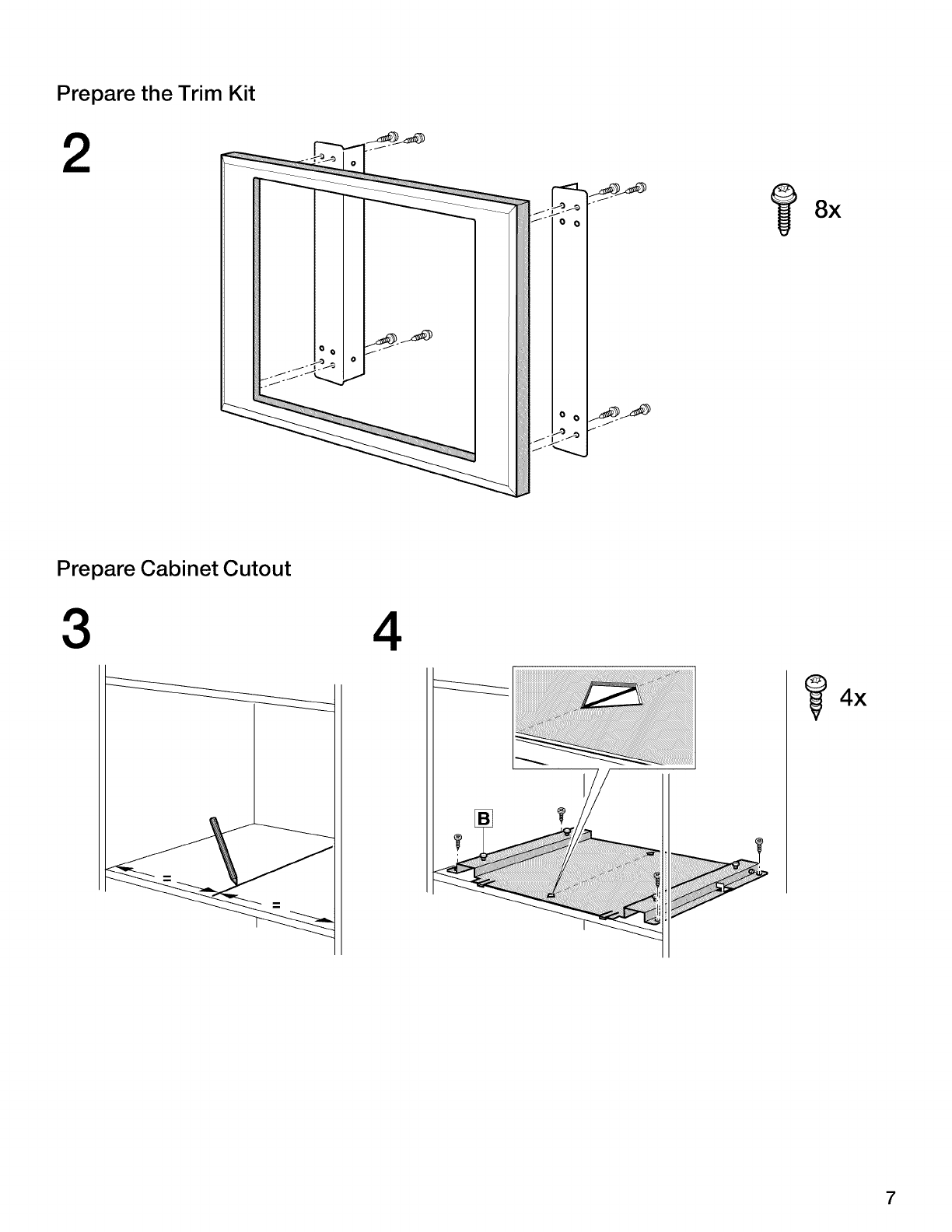 Prepare the Trim Kit

2

8x

Prepare Cabinet Cutout

3

=

=

4

B

4x

7